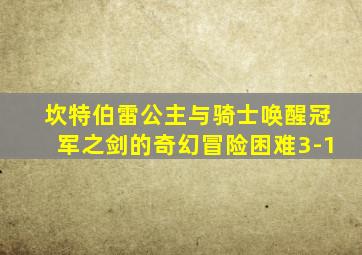 坎特伯雷公主与骑士唤醒冠军之剑的奇幻冒险困难3-1